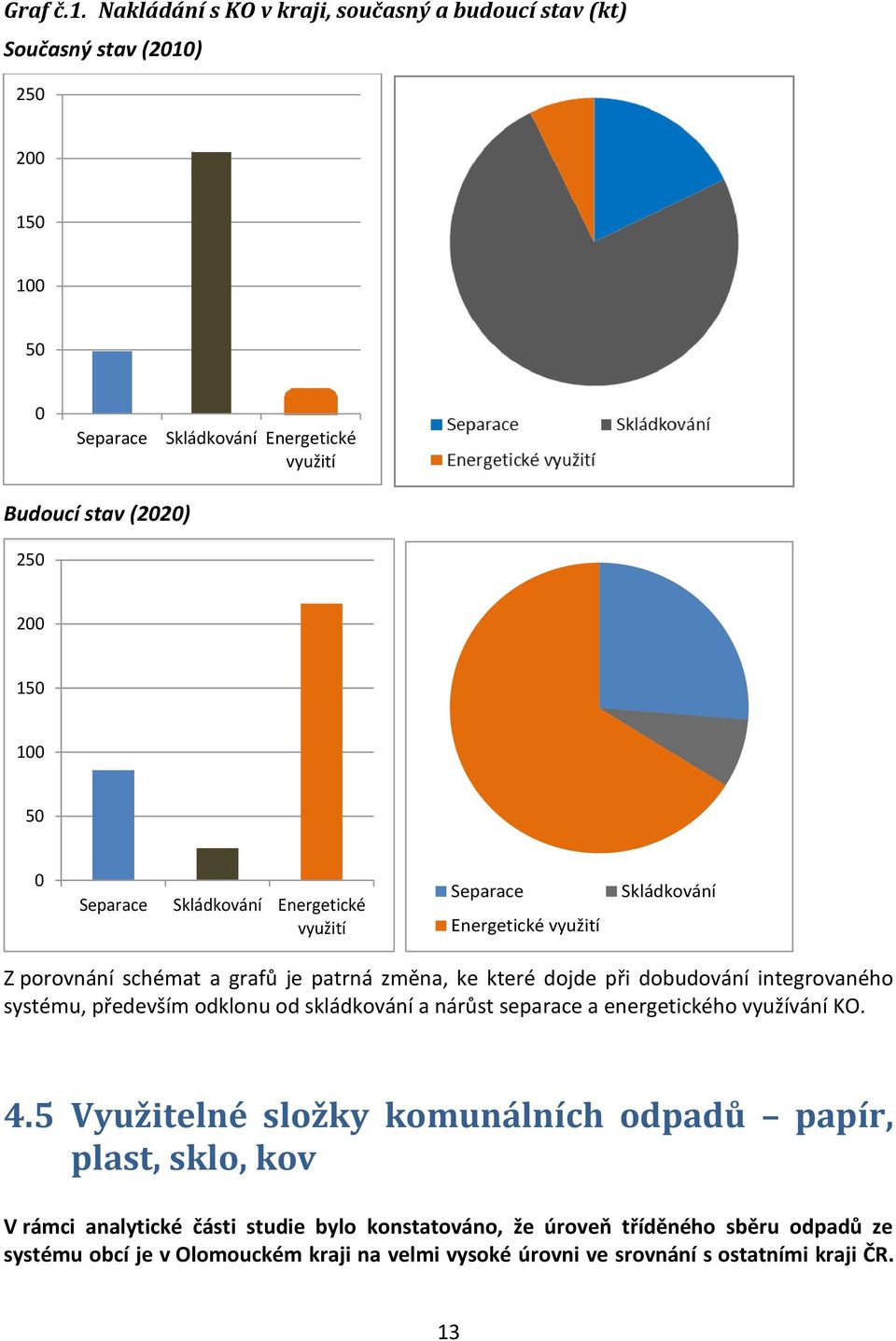 Graf č.1. Nakládání s KO v kraji, současný a budoucí stav (kt)

Současný stav (2010)

250
200
150
100
50
0

Separace Skládkování Energetické využití

Separace Skládkování
Energetické využití

Budoucí stav (2020)

250
200
150
100
50
0

Separace Skládkování Energetické využití

Separace Skládkování
Energetické využití

Z porovnání schémat a grafů je patrná změna, ke které dojde při dobudování integrovaného systému, především odklonu od skládkování a nárůst separace a energetického využívání KO.

4.5 Využitelné složky komunálních odpadů – papír, plast, sklo, kov

V rámci analytické části studie bylo konstatováno, že úroveň tříděného sběru odpadů ze systému obcí je v Olomouckém kraji na velmi vysoké úrovni ve srovnání s ostatními kraji ČR.

13